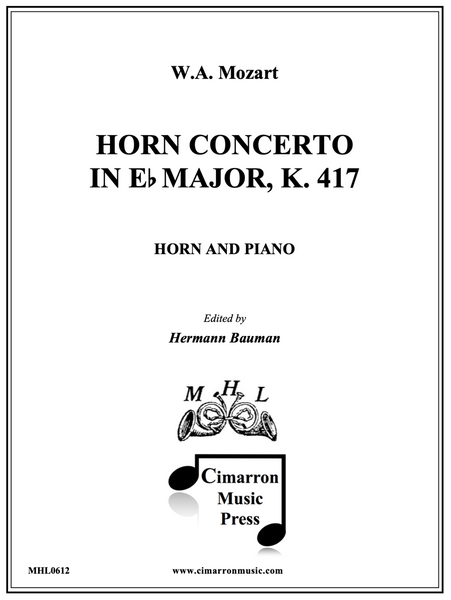 W.A. Mozart

HORN CONCERTO
IN E♭ MAJOR, K. 417

HORN AND PIANO

Edited by
Hermann Bauman

M H L

Cimarron
Music
Press

MHL0612

www.cimarronmusic.com